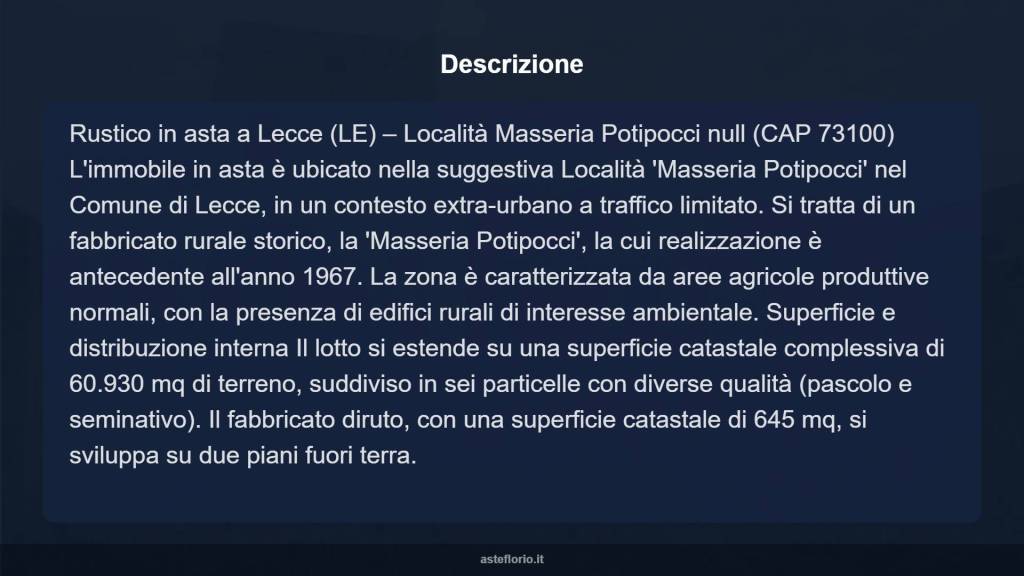 Descrizione

Rustico in asta a Lecce (LE) – Località Masseria Potipocci null (CAP 73100) L'immobile in asta è ubicato nella suggestiva Località 'Masseria Potipocci' nel Comune di Lecce, in un contesto extra-urbano a traffico limitato. Si tratta di un fabbricato rurale storico, la 'Masseria Potipocci', la cui realizzazione è antecedente all'anno 1967. La zona è caratterizzata da aree agricole produttive normali, con la presenza di edifici rurali di interesse ambientale. Superficie e distribuzione interna Il lotto si estende su una superficie catastale complessiva di 60.930 mq di terreno, suddiviso in sei particelle con diverse qualità (pascolo e seminativo). Il fabbricato diruto, con una superficie catastale di 645 mq, si sviluppa su due piani fuori terra.

asteflorio.it